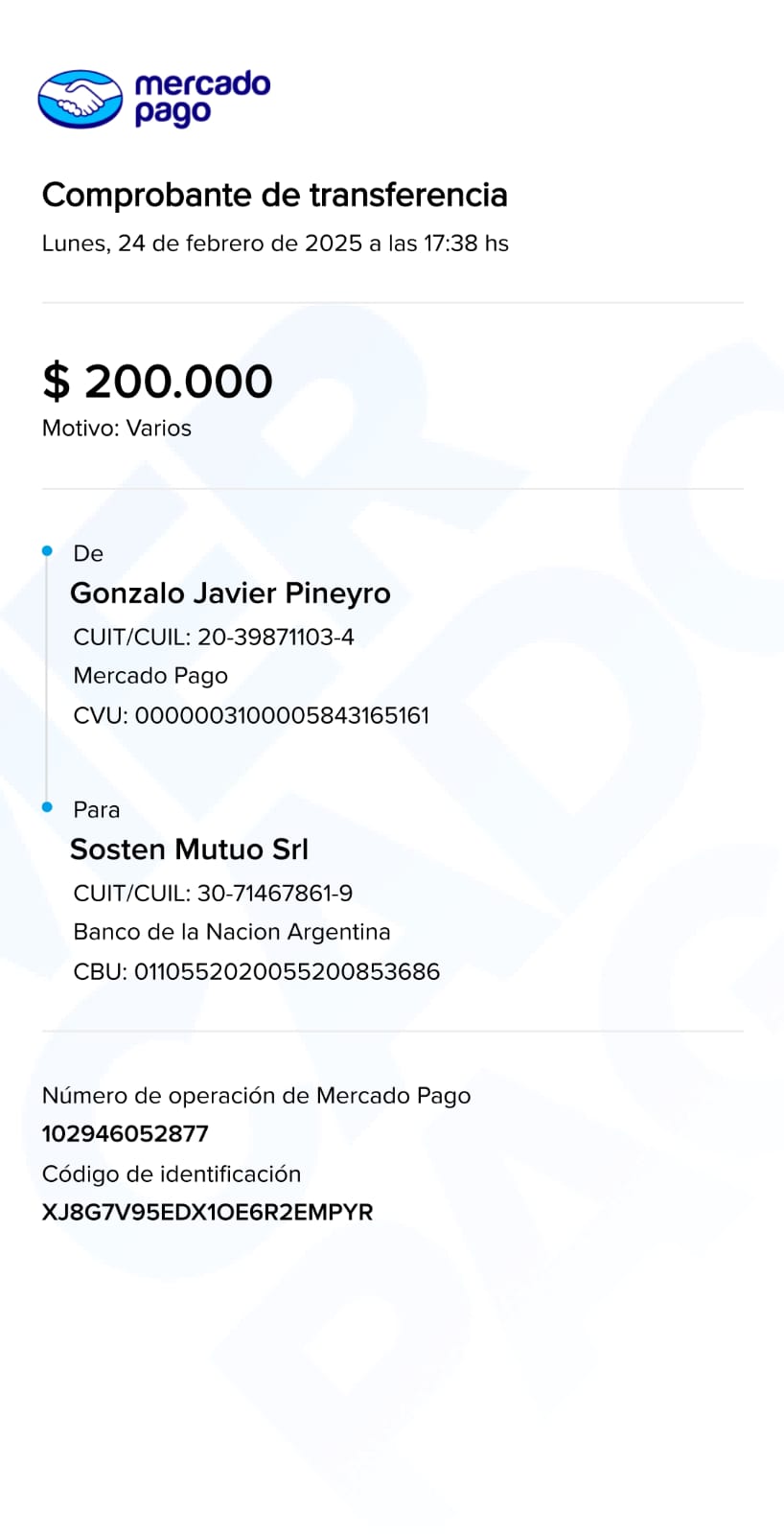 mercado pago

Comprobante de transferencia
Lunes, 24 de febrero de 2025 a las 17:38 hs

$ 200.000
Motivo: Varios

De
Gonzalo Javier Pineyro
CUIT/CUIL: 20-39871103-4
Mercado Pago
CVU: 0000003100005843165161

Para
Sosten Mutuo Srl
CUIT/CUIL: 30-71467861-9
Banco de la Nacion Argentina
CBU: 0110552020055200853686

Número de operación de Mercado Pago
102946052877
Código de identificación
XJ8G7V95EDX1OE6R2EMPYR